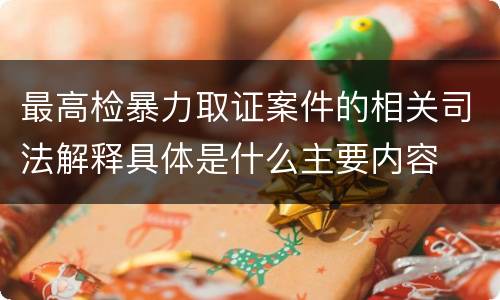 最高检暴力取证案件的相关司法解释具体是什么主要内容